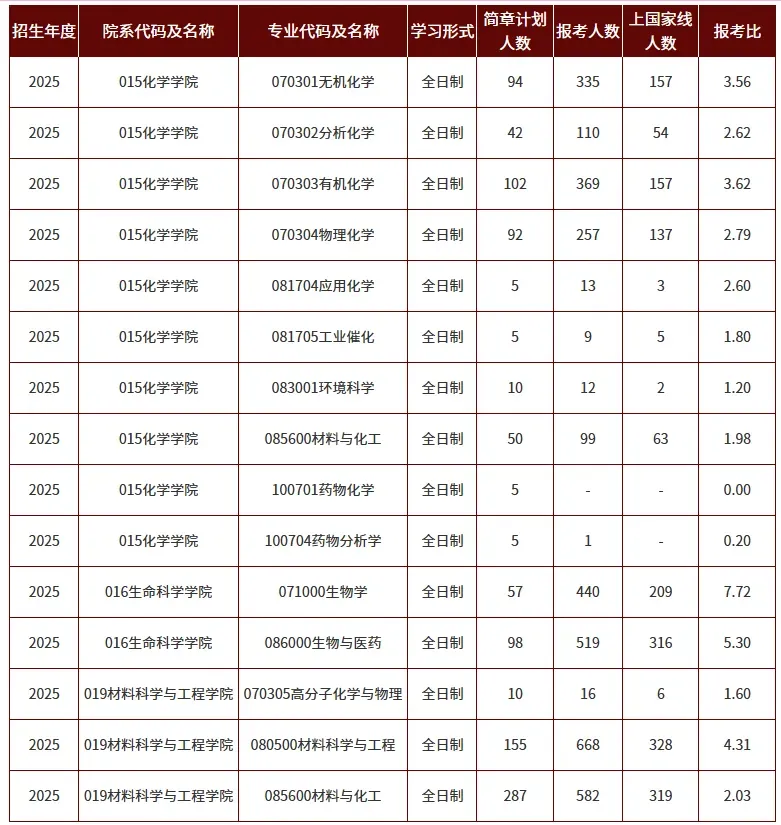 | 招生年度 | 院系代码及名称 | 专业代码及名称 | 学习形式 | 简章计划人数 | 报考人数 | 上国家线人数 | 报考比 |
|---|---|---|---|---|---|---|---|
| 2025 | 015化学学院 | 070301无机化学 | 全日制 | 94 | 335 | 157 | 3.56 |
| 2025 | 015化学学院 | 070302分析化学 | 全日制 | 42 | 110 | 54 | 2.62 |
| 2025 | 015化学学院 | 070303有机化学 | 全日制 | 102 | 369 | 157 | 3.62 |
| 2025 | 015化学学院 | 070304物理化学 | 全日制 | 92 | 257 | 137 | 2.79 |
| 2025 | 015化学学院 | 081704应用化学 | 全日制 | 5 | 13 | 3 | 2.60 |
| 2025 | 015化学学院 | 081705工业催化 | 全日制 | 5 | 9 | 5 | 1.80 |
| 2025 | 015化学学院 | 083001环境科学 | 全日制 | 10 | 12 | 2 | 1.20 |
| 2025 | 015化学学院 | 085600材料与化工 | 全日制 | 50 | 99 | 63 | 1.98 |
| 2025 | 015化学学院 | 100701药物化学 | 全日制 | 5 | - | - | 0.00 |
| 2025 | 015化学学院 | 100704药物分析学 | 全日制 | 5 | 1 | - | 0.20 |
| 2025 | 016生命科学学院 | 071000生物学 | 全日制 | 57 | 440 | 209 | 7.72 |
| 2025 | 016生命科学学院 | 086000生物与医药 | 全日制 | 98 | 519 | 316 | 5.30 |
| 2025 | 019材料科学与工程学院 | 070305高分子化学与物理 | 全日制 | 10 | 16 | 6 | 1.60 |
| 2025 | 019材料科学与工程学院 | 080500材料科学与工程 | 全日制 | 155 | 668 | 328 | 4.31 |
| 2025 | 019材料科学与工程学院 | 085600材料与化工 | 全日制 | 287 | 582 | 319 | 2.03 |